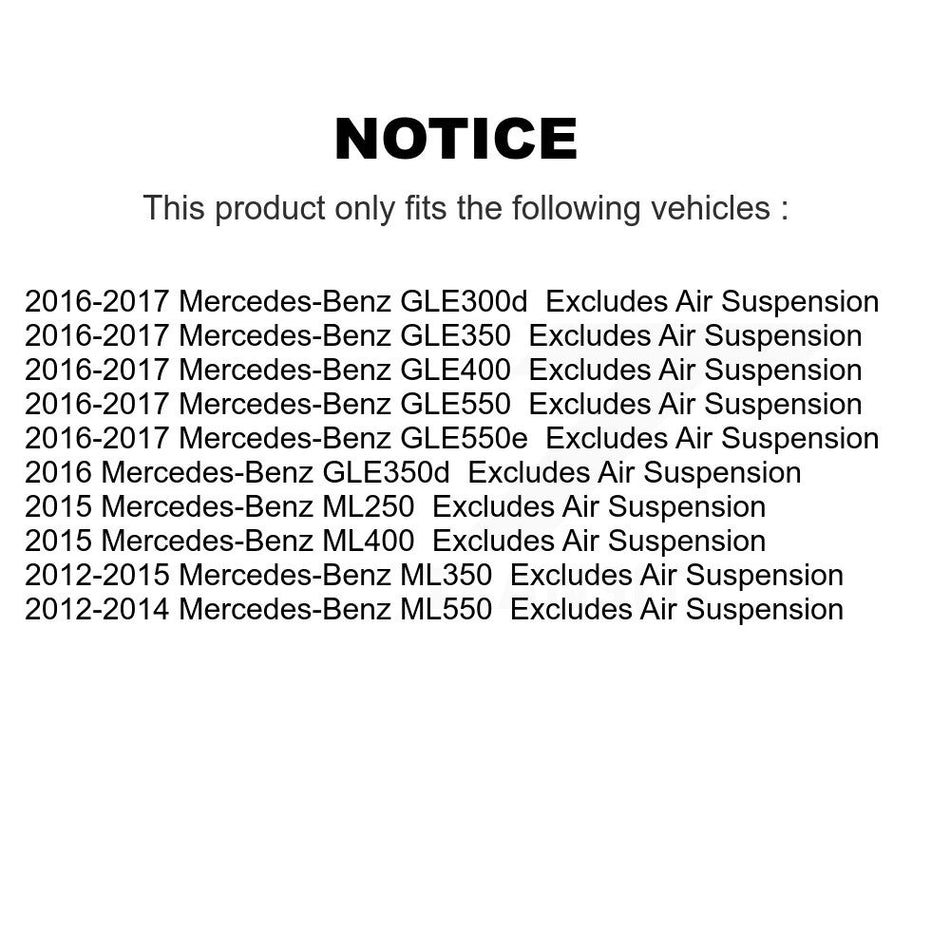 NOTICE

This product only fits the following vehicles :

2016-2017 Mercedes-Benz GLE300d Excludes Air Suspension
2016-2017 Mercedes-Benz GLE350 Excludes Air Suspension
2016-2017 Mercedes-Benz GLE400 Excludes Air Suspension
2016-2017 Mercedes-Benz GLE550 Excludes Air Suspension
2016-2017 Mercedes-Benz GLE550e Excludes Air Suspension
2016 Mercedes-Benz GLE350d Excludes Air Suspension
2015 Mercedes-Benz ML250 Excludes Air Suspension
2015 Mercedes-Benz ML400 Excludes Air Suspension
2012-2015 Mercedes-Benz ML350 Excludes Air Suspension
2012-2014 Mercedes-Benz ML550 Excludes Air Suspension